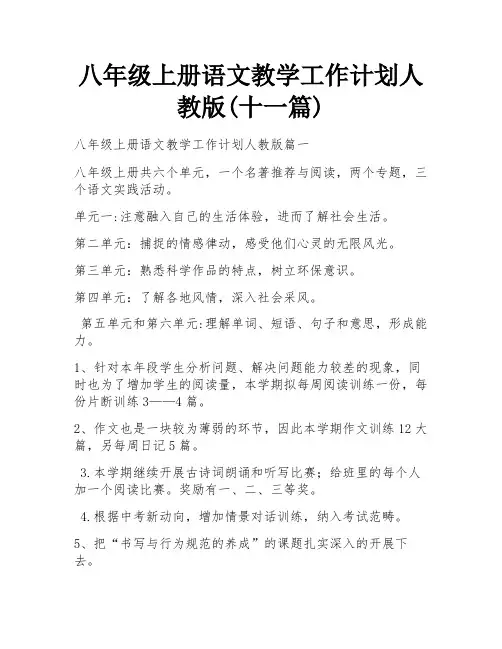 八年级上册语文教学工作计划人教版(十一篇)

八年级上册语文教学工作计划人教版篇一

八年级上册共六个单元，一个名著推荐与阅读，两个专题，三个语文实践活动。

单元一:注意融入自己的生活体验，进而了解社会生活。

第二单元：捕捉的情感律动，感受他们心灵的无限风光。

第三单元：熟悉科学作品的特点，树立环保意识。

第四单元：了解各地风情，深入社会采风。

第五单元和第六单元:理解单词、短语、句子和意思，形成能力。

1、针对本年段学生分析问题、解决问题能力较差的现象，同时也为了增加学生的阅读量，本学期拟每周阅读训练一份，每份片断训练3——4篇。

2、作文也是一块较为薄弱的环节，因此本学期作文训练12大篇，另每周日记5篇。

3.本学期继续开展古诗词朗诵和听写比赛；给班里的每个人加一个阅读比赛。奖励有一、二、三等奖。

4.根据中考新动向，增加情景对话训练，纳入考试范畴。

5、把“书写与行为规范的养成”的课题扎实深入的开展下去。